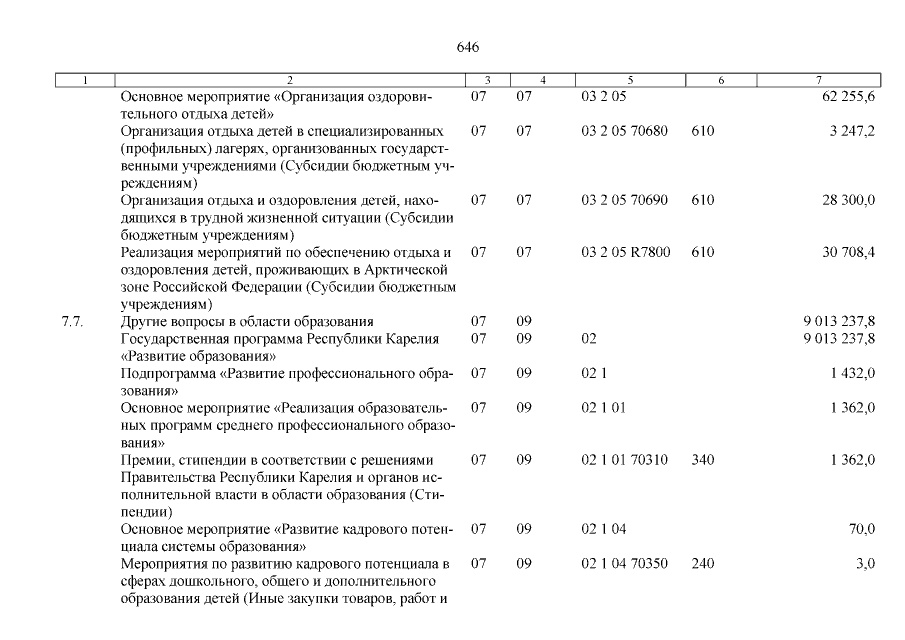 646

| 1 | 2 | 3 | 4 | 5 | 6 | 7 |
|---|---|---|---|---|---|---|
|  | Основное мероприятие «Организация оздоровительного отдыха детей» | 07 | 07 | 03 2 05 |  | 62 255,6 |
|  | Организация отдыха детей в специализированных (профильных) лагерях, организованных государственными учреждениями (Субсидии бюджетным учреждениям) | 07 | 07 | 03 2 05 70680 | 610 | 3 247,2 |
|  | Организация отдыха и оздоровления детей, находящихся в трудной жизненной ситуации (Субсидии бюджетным учреждениям) | 07 | 07 | 03 2 05 70690 | 610 | 28 300,0 |
|  | Реализация мероприятий по обеспечению отдыха и оздоровления детей, проживающих в Арктической зоне Российской Федерации (Субсидии бюджетным учреждениям) | 07 | 07 | 03 2 05 R7800 | 610 | 30 708,4 |
| 7.7. | Другие вопросы в области образования | 07 | 09 |  |  | 9 013 237,8 |
|  | Государственная программа Республики Карелия «Развитие образования» | 07 | 09 | 02 |  | 9 013 237,8 |
|  | Подпрограмма «Развитие профессионального образования» | 07 | 09 | 02 1 |  | 1 432,0 |
|  | Основное мероприятие «Реализация образовательных программ среднего профессионального образования» | 07 | 09 | 02 1 01 |  | 1 362,0 |
|  | Премии, стипендии в соответствии с решениями Правительства Республики Карелия и органов исполнительной власти в области образования (Стипендии) | 07 | 09 | 02 1 01 70310 | 340 | 1 362,0 |
|  | Основное мероприятие «Развитие кадрового потенциала системы образования» | 07 | 09 | 02 1 04 |  | 70,0 |
|  | Мероприятия по развитию кадрового потенциала в сферах дошкольного, общего и дополнительного образования детей (Иные закупки товаров, работ и | 07 | 09 | 02 1 04 70350 | 240 | 3,0 |